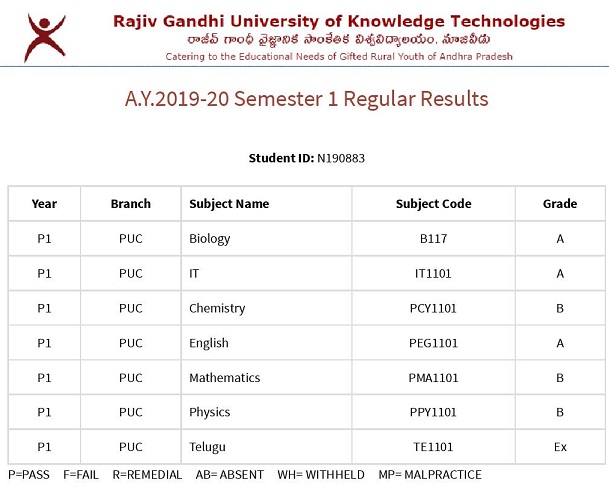 Rajiv Gandhi University of Knowledge Technologies
రాజీవ్ గాంధీ వైజ్ఞానిక సాంకేతిక విశ్వవిద్యాలయం, నూజివీడు
Catering to the Educational Needs of Gifted Rural Youth of Andhra Pradesh

A.Y.2019-20 Semester 1 Regular Results

Student ID: N190883

| Year | Branch | Subject Name | Subject Code | Grade |
|---|---|---|---|---|
| P1 | PUC | Biology | B117 | A |
| P1 | PUC | IT | IT1101 | A |
| P1 | PUC | Chemistry | PCY1101 | B |
| P1 | PUC | English | PEG1101 | A |
| P1 | PUC | Mathematics | PMA1101 | B |
| P1 | PUC | Physics | PPY1101 | B |
| P1 | PUC | Telugu | TE1101 | Ex |

P=PASS F=FAIL R=REMEDIAL AB= ABSENT WH= WITHHELD MP= MALPRACTICE